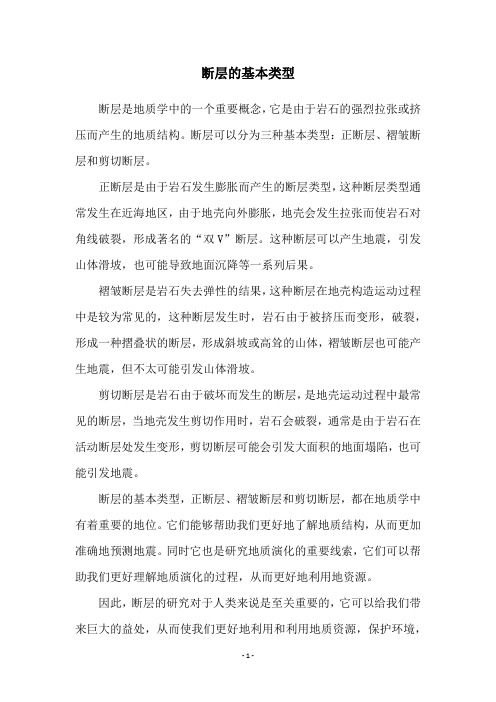 断层的基本类型

断层是地质学中的一个重要概念，它是由于岩石的强烈拉张或挤压而产生的地质结构。断层可以分为三种基本类型：正断层、褶皱断层和剪切断层。

正断层是由于岩石发生膨胀而产生的断层类型，这种断层类型通常发生在近海地区，由于地壳向外膨胀，地壳会发生拉张而使岩石对角线破裂，形成著名的“双V”断层。这种断层可以产生地震，引发山体滑坡，也可能导致地面沉降等一系列后果。

褶皱断层是岩石失去弹性的结果，这种断层在地壳构造运动过程中是较为常见的，这种断层发生时，岩石由于被挤压而变形，破裂，形成一种摺叠状的断层，形成斜坡或高耸的山体，褶皱断层也可能产生地震，但不太可能引发山体滑坡。

剪切断层是岩石由于破坏而发生的断层，是地壳运动过程中最常见的断层，当地壳发生剪切作用时，岩石会破裂，通常是由于岩石在活动断层处发生变形，剪切断层可能会引发大面积的地面塌陷，也可能引发地震。

断层的基本类型，正断层、褶皱断层和剪切断层，都在地质学中有着重要的地位。它们能够帮助我们更好地了解地质结构，从而更加准确地预测地震。同时它也是研究地质演化的重要线索，它们可以帮助我们更好理解地质演化的过程，从而更好地利用地资源。

因此，断层的研究对于人类来说是至关重要的，它可以给我们带来巨大的益处，从而使我们更好地利用和利用地质资源，保护环境，

- 1 -